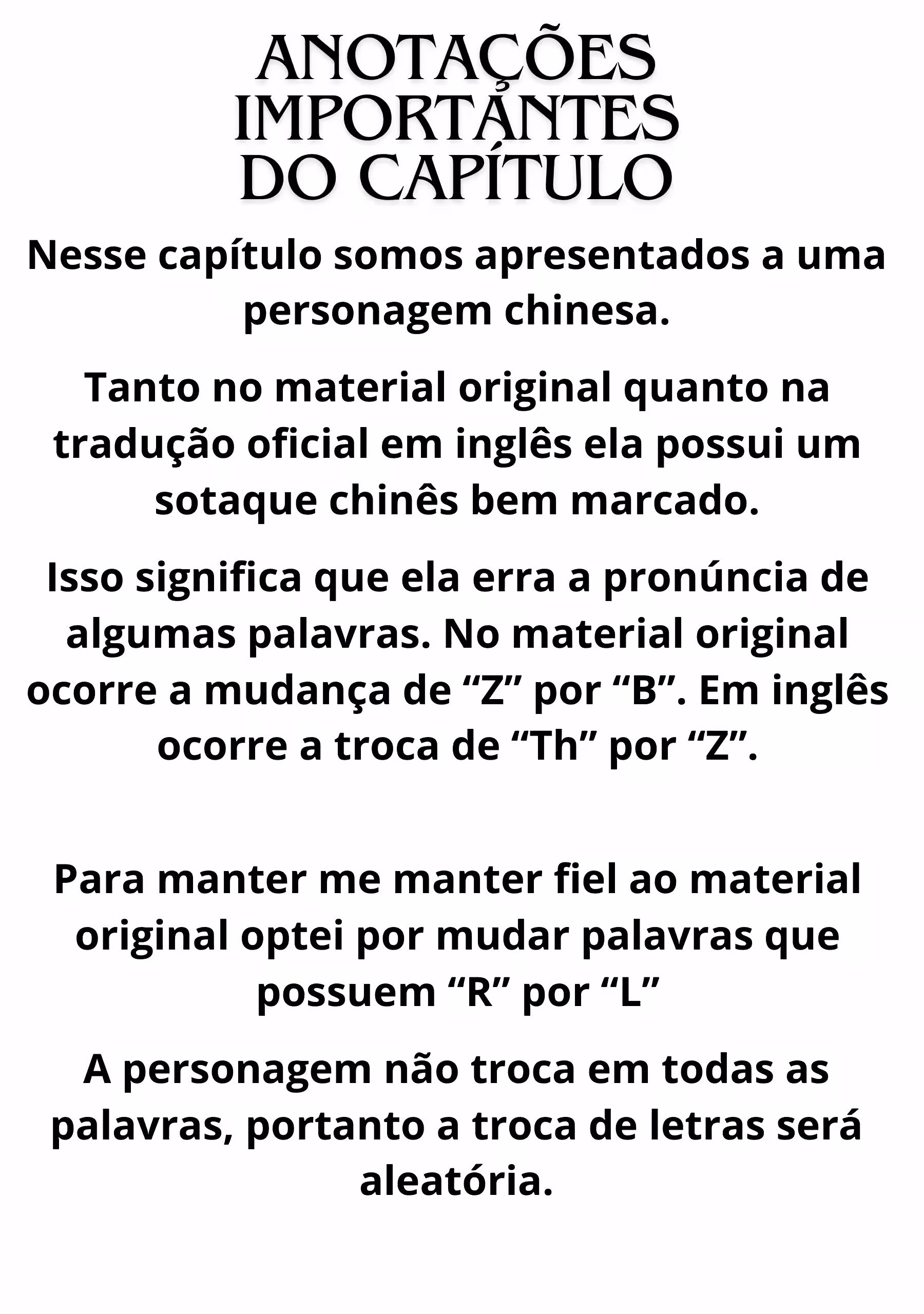 ANOTAÇÕES
IMPORTANTES
DO CAPÍTULO

Nesse capítulo somos apresentados a uma personagem chinesa.

Tanto no material original quanto na tradução oficial em inglês ela possui um sotaque chinês bem marcado.

Isso significa que ela erra a pronúncia de algumas palavras. No material original ocorre a mudança de "Z" por "B". Em inglês ocorre a troca de "Th" por "Z".

Para manter me manter fiel ao material original optei por mudar palavras que possuem "R" por "L"

A personagem não troca em todas as palavras, portanto a troca de letras será aleatória.